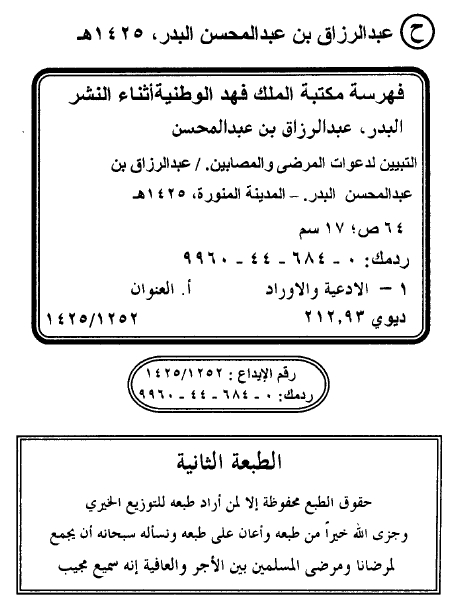 ح عبدالرزاق بن عبدالمحسن البدر، ١٤٢٥هـ

فهرسة مكتبة الملك فهد الوطنيةأثناء النشر

البدر، عبدالرزاق بن عبدالمحسن

التبيين لدعوات المرضى والمصابين. / عبدالرزاق بن عبدالمحسن البدر. - المدينة المنورة، ١٤٢٥هـ

٦٤ ص؛ ١٧ سم

ردمك: ٠ - ٦٨٤ - ٤٤ - ٩٩٦٠

١ - الادعية والاوراد أ. العنوان

ديوي ٢١٢,٩٣ ١٤٢٥/١٢٥٢

رقم الإيداع : ١٤٢٥/١٢٥٢
ردمك: ٠ - ٦٨٤ - ٤٤ - ٩٩٦٠

الطبعة الثانية

حقوق الطبع محفوظة إلا لمن أراد طبعه للتوزيع الخيري

وجزى الله خيراً من طبعه وأعان على طبعه ونسأله سبحانه أن يجمع لمرضانا ومرضى المسلمين بين الأجر والعافية إنه سميع مجيب